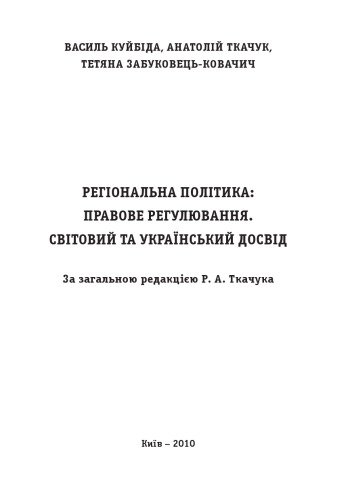 ВАСИЛЬ КУЙБІДА, АНАТОЛІЙ ТКАЧУК,
ТЕТЯНА ЗАБУКОВЕЦЬ-КОВАЧИЧ

РЕГІОНАЛЬНА ПОЛІТИКА:
ПРАВОВЕ РЕГУЛЮВАННЯ.
СВІТОВИЙ ТА УКРАЇНСЬКИЙ ДОСВІД

За загальною редакцією Р. А. Ткачука

Київ – 2010